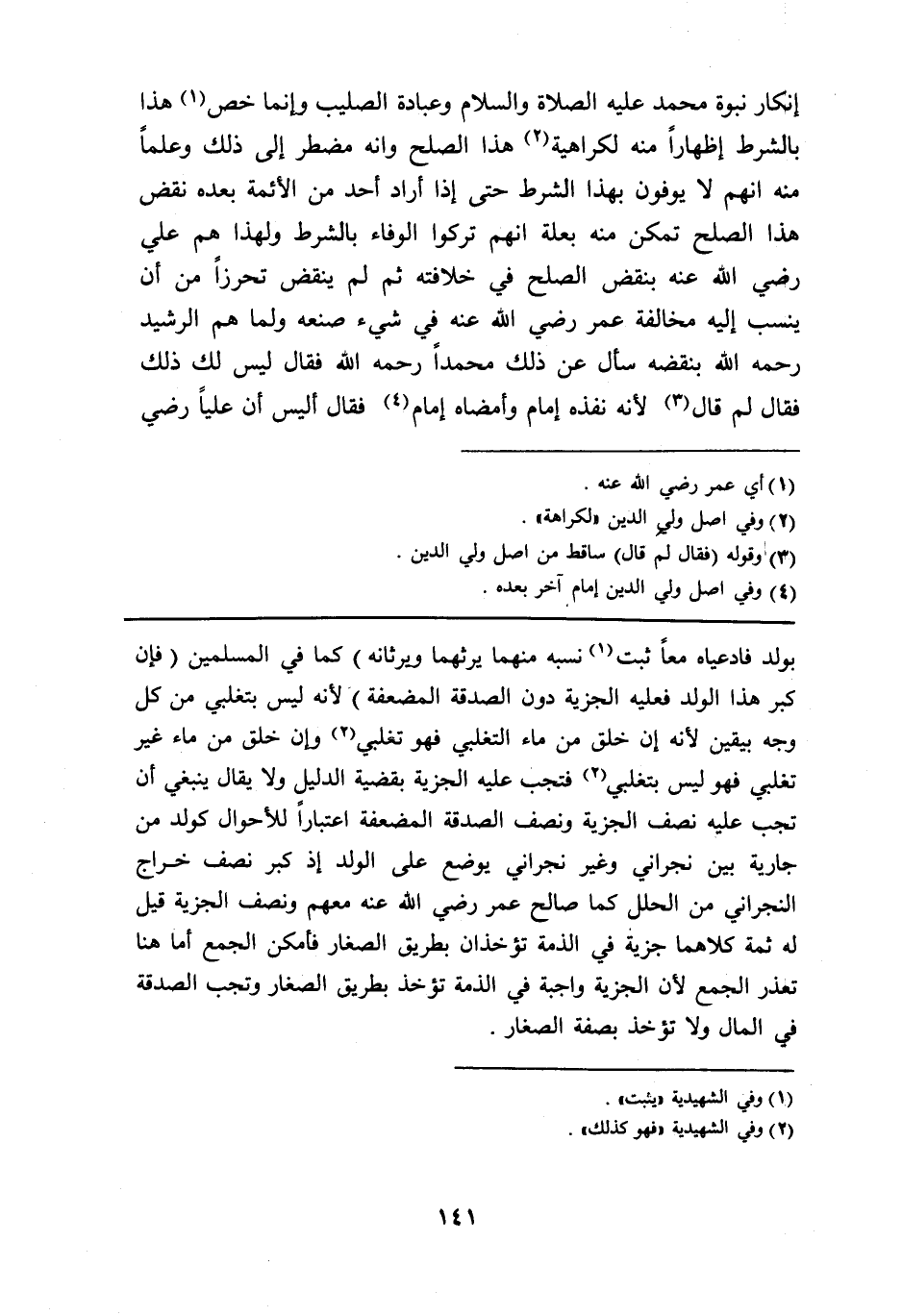 إنكار نبوة محمد عليه الصلاة والسلام وعبادة الصليب وإنما خص(١) هذا بالشرط إظهاراً منه لكراهية(٢) هذا الصلح وانه مضطر إلى ذلك وعلماً منه انهم لا يوفون بهذا الشرط حتى إذا أراد أحد من الأئمة بعده نقض هذا الصلح تمكن منه بعلة انهم تركوا الوفاء بالشرط ولهذا هم علي رضي الله عنه بنقض الصلح في خلافته ثم لم ينقض تحرزاً من أن ينسب إليه مخالفة عمر رضي الله عنه في شيء صنعه ولما هم الرشيد رحمه الله بنقضه سأل عن ذلك محمداً رحمه الله فقال ليس لك ذلك فقال لم قال(٣) لأنه نفذه إمام وأمضاه إمام(٤) فقال أليس أن علياً رضي

(١) أي عمر رضي الله عنه .
(٢) وفي اصل ولي الدين «لكراهة» .
(٣) وقوله (فقال لم قال) ساقط من اصل ولي الدين .
(٤) وفي اصل ولي الدين إمام آخر بعده .

بولد فادعياه معاً ثبت(١) نسبه منهما يرثهما ويرثانه ) كما في المسلمين ( فإن كبر هذا الولد فعليه الجزية دون الصدقة المضعفة ) لأنه ليس بتغلبي من كل وجه بيقين لأنه إن خلق من ماء التغلبي فهو تغلبي(٢) وإن خلق من ماء غير تغلبي فهو ليس بتغلبي(٢) فتجب عليه الجزية بقضية الدليل ولا يقال ينبغي أن تجب عليه نصف الجزية ونصف الصدقة المضعفة اعتباراً للأحوال كولد من جارية بين نجراني وغير نجراني يوضع على الولد إذ كبر نصف خراج النجراني من الحلل كما صالح عمر رضي الله عنه معهم ونصف الجزية قيل له ثمة كلاهما جزية في الذمة تؤخذان بطريق الصغار فأمكن الجمع أما هنا تعذر الجمع لأن الجزية واجبة في الذمة تؤخذ بطريق الصغار وتجب الصدقة في المال ولا تؤخذ بصفة الصغار .

(١) وفي الشهيدية «يثبت» .
(٢) وفي الشهيدية «فهو كذلك» .

١٤١